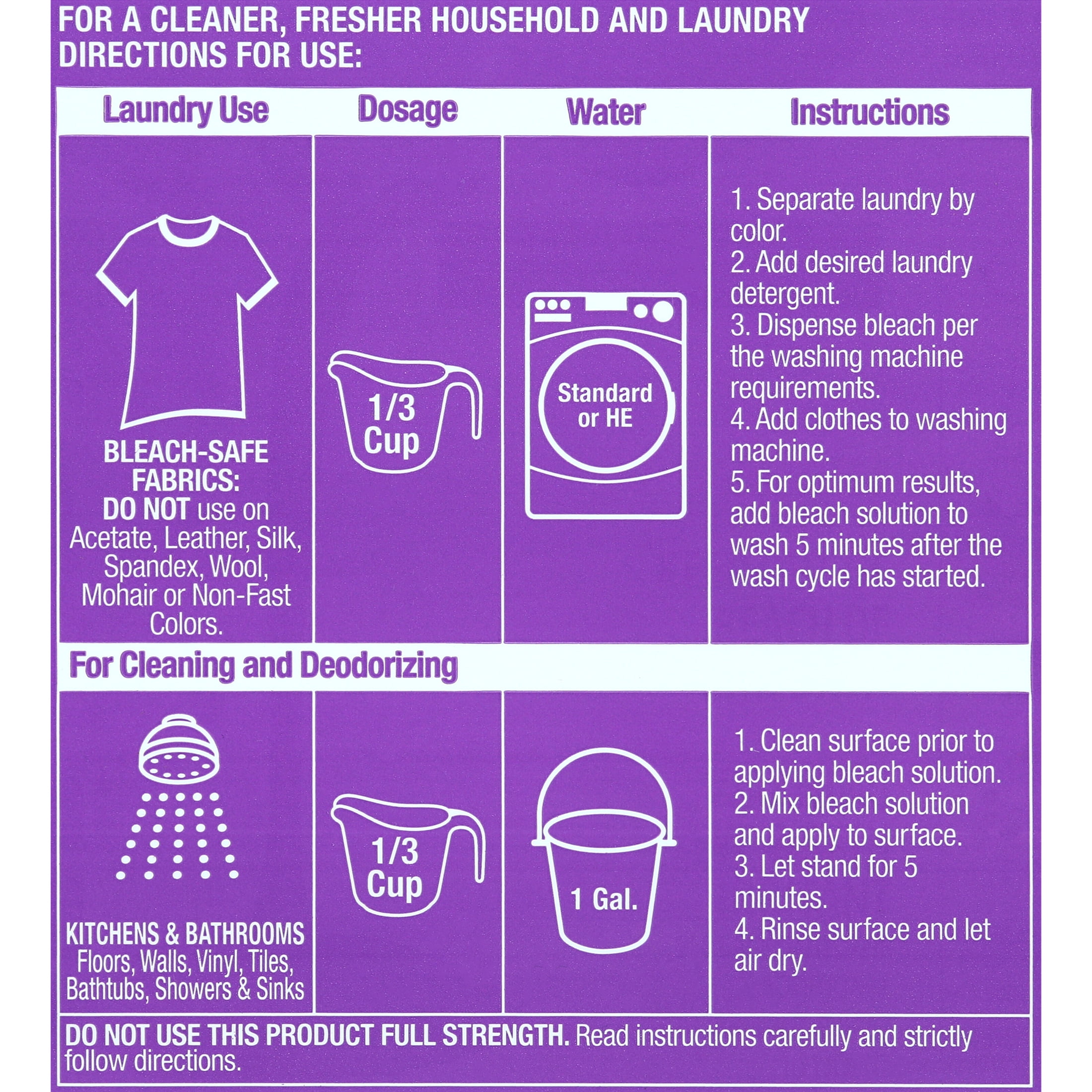 FOR A CLEANER, FRESHER HOUSEHOLD AND LAUNDRY
DIRECTIONS FOR USE:

| Laundry Use | Dosage | Water | Instructions |
|---|---|---|---|
| BLEACH-SAFE FABRICS: DO NOT use on Acetate, Leather, Silk, Spandex, Wool, Mohair or Non-Fast Colors. | 1/3 Cup | Standard or HE | 1. Separate laundry by color. 2. Add desired laundry detergent. 3. Dispense bleach per the washing machine requirements. 4. Add clothes to washing machine. 5. For optimum results, add bleach solution to wash 5 minutes after the wash cycle has started. |
| For Cleaning and Deodorizing | | | |
| KITCHENS & BATHROOMS Floors, Walls, Vinyl, Tiles, Bathtubs, Showers & Sinks | 1/3 Cup | 1 Gal. | 1. Clean surface prior to applying bleach solution. 2. Mix bleach solution and apply to surface. 3. Let stand for 5 minutes. 4. Rinse surface and let air dry. |

DO NOT USE THIS PRODUCT FULL STRENGTH. Read instructions carefully and strictly follow directions.